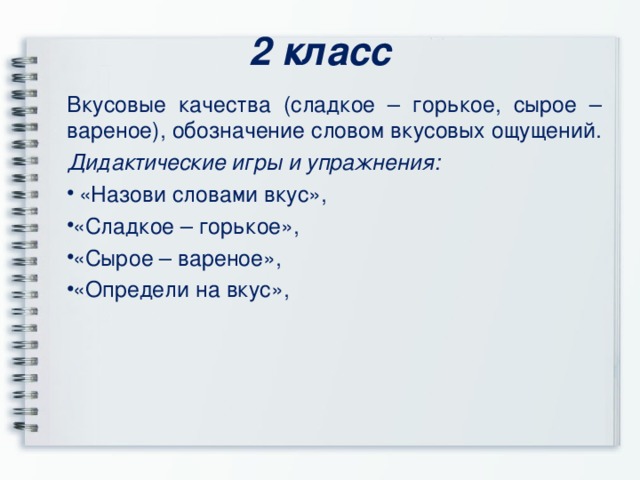 2 класс

Вкусовые качества (сладкое – горькое, сырое – вареное), обозначение словом вкусовых ощущений.

Дидактические игры и упражнения:

• «Назови словами вкус»,

•«Сладкое – горькое»,

•«Сырое – вареное»,

•«Определи на вкус»,